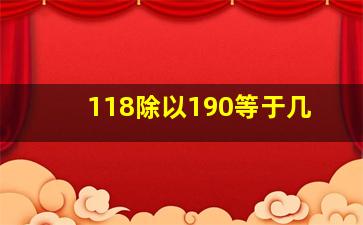 118除以190等于几